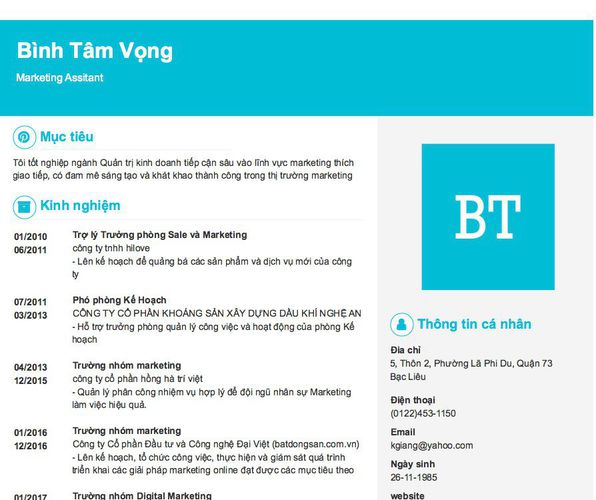 Bình Tâm Vọng

Marketing Assitant

Mục tiêu

Tôi tốt nghiệp ngành Quản trị kinh doanh tiếp cận sâu vào lĩnh vực marketing thích giao tiếp, có đam mê sáng tạo và khát khao thành công trong thị trường marketing

Kinh nghiệm

01/2010
06/2011
Trợ lý Trưởng phòng Sale và Marketing
công ty tnhh hilove
- Lên kế hoạch để quảng bá các sản phẩm và dịch vụ mới của công ty

07/2011
03/2013
Phó phòng Kế Hoạch
CÔNG TY CỔ PHẦN KHOÁNG SẢN XÂY DỰNG DẦU KHÍ NGHỆ AN
- Hỗ trợ trưởng phòng quản lý công việc và hoạt động của phòng Kế hoạch

04/2013
12/2015
Trưởng nhóm marketing
công ty cổ phần hồng hà trí việt
- Quản lý phân công nhiệm vụ hợp lý để đội ngũ nhân sự Marketing làm việc hiệu quả.

01/2016
12/2016
Trưởng nhóm marketing
Công ty Cổ phần Đầu tư và Công nghệ Đại Việt (batdongsan.com.vn)
- Lên kế hoạch, tổ chức công việc, thực hiện và giám sát quá trình triển khai các giải pháp marketing online đạt được các mục tiêu theo

01/2017
Trưởng nhóm Digital Marketing

BT

Thông tin cá nhân

Địa chỉ
5, Thôn 2, Phường Lã Phi Du, Quận 73 Bạc Liêu

Điện thoại
(0122)453-1150

Email
kgiang@yahoo.com

Ngày sinh
26-11-1985

website